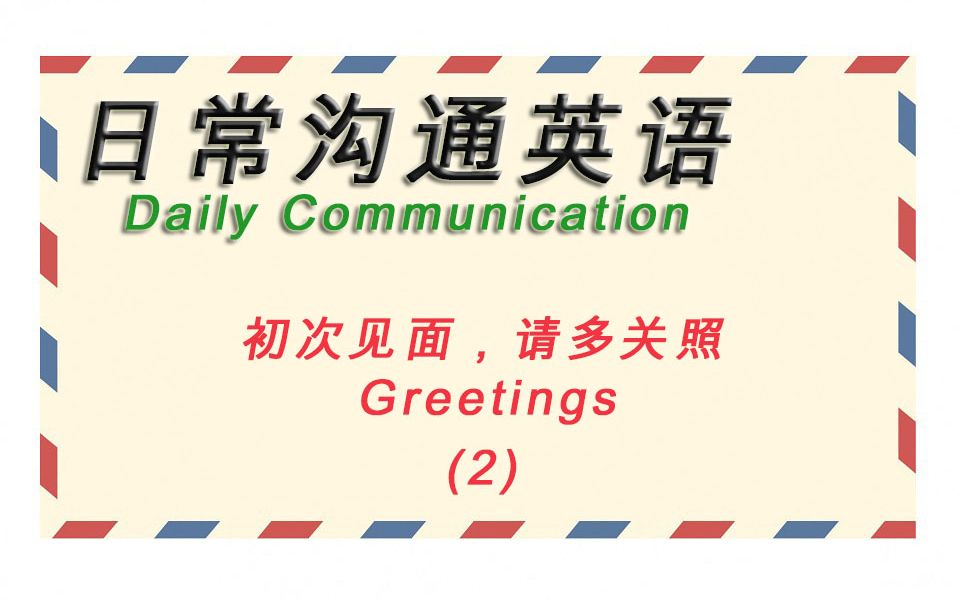 日常沟通英语
Daily Communication

初次见面，请多关照
Greetings
(2)